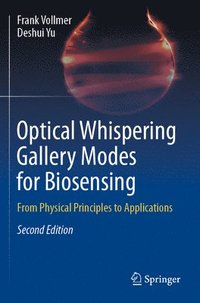 Frank Vollmer
Deshui Yu

Optical Whispering Gallery Modes for Biosensing

From Physical Principles to Applications

Second Edition

Springer